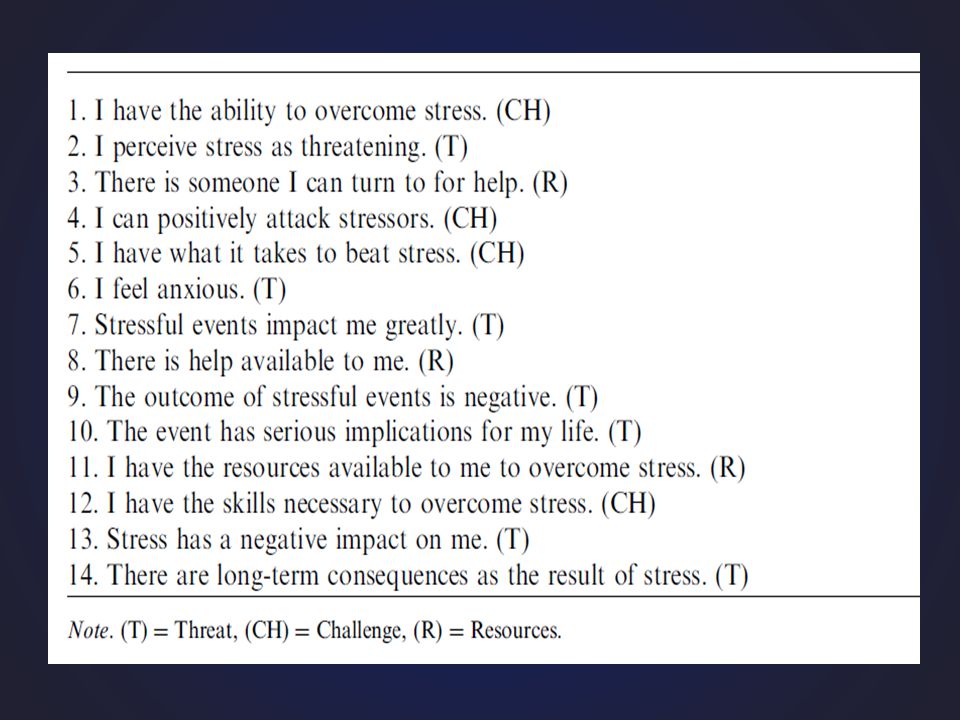 1. I have the ability to overcome stress. (CH)
2. I perceive stress as threatening. (T)
3. There is someone I can turn to for help. (R)
4. I can positively attack stressors. (CH)
5. I have what it takes to beat stress. (CH)
6. I feel anxious. (T)
7. Stressful events impact me greatly. (T)
8. There is help available to me. (R)
9. The outcome of stressful events is negative. (T)
10. The event has serious implications for my life. (T)
11. I have the resources available to me to overcome stress. (R)
12. I have the skills necessary to overcome stress. (CH)
13. Stress has a negative impact on me. (T)
14. There are long-term consequences as the result of stress. (T)

Note. (T) = Threat, (CH) = Challenge, (R) = Resources.